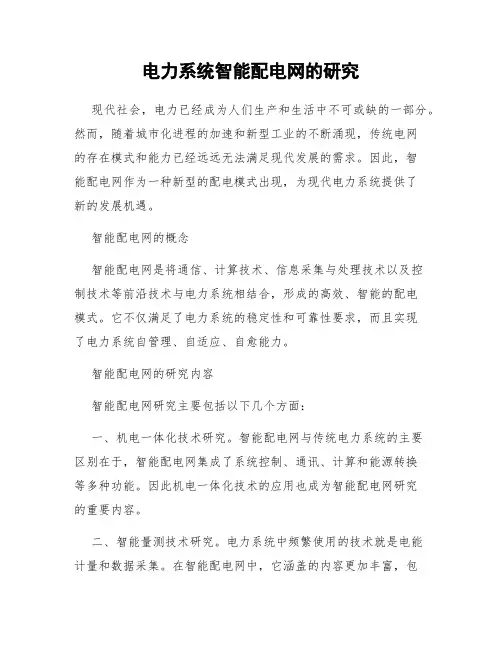 电力系统智能配电网的研究

现代社会，电力已经成为人们生产和生活中不可或缺的一部分。然而，随着城市化进程的加速和新型工业的不断涌现，传统电网的存在模式和能力已经远远无法满足现代发展的需求。因此，智能配电网作为一种新型的配电模式出现，为现代电力系统提供了新的发展机遇。

智能配电网的概念

智能配电网是将通信、计算技术、信息采集与处理技术以及控制技术等前沿技术与电力系统相结合，形成的高效、智能的配电模式。它不仅满足了电力系统的稳定性和可靠性要求，而且实现了电力系统自管理、自适应、自愈能力。

智能配电网的研究内容

智能配电网研究主要包括以下几个方面：

一、机电一体化技术研究。智能配电网与传统电力系统的主要区别在于，智能配电网集成了系统控制、通讯、计算和能源转换等多种功能。因此机电一体化技术的应用也成为智能配电网研究的重要内容。

二、智能量测技术研究。电力系统中频繁使用的技术就是电能计量和数据采集。在智能配电网中，它涵盖的内容更加丰富，包